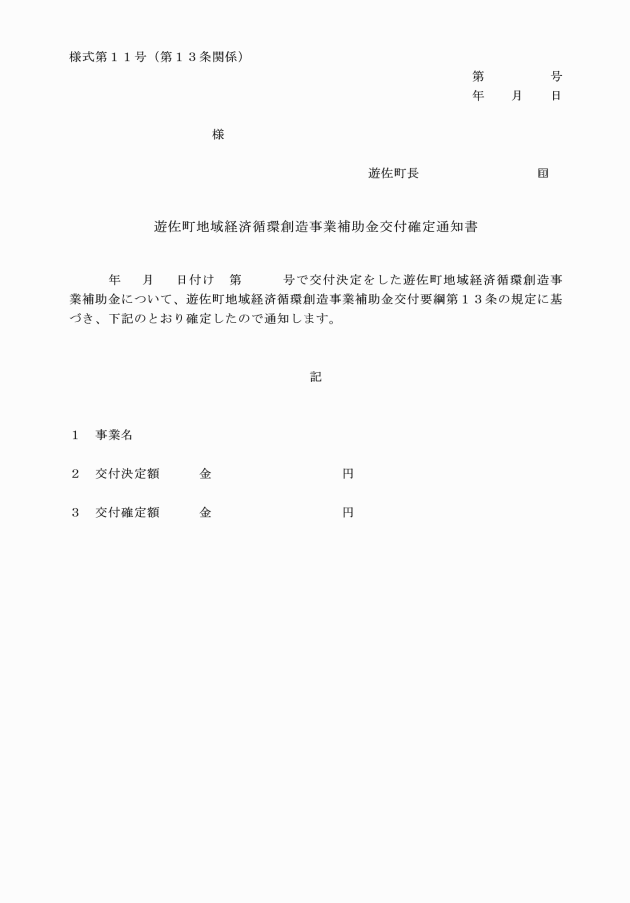 様式第１１号（第１３条関係）

第　　号
年　月　日

様

遊佐町長　　　㊞

遊佐町地域経済循環創造事業補助金交付確定通知書

年　月　日付け　第　号で交付決定をした遊佐町地域経済循環創造事業補助金について、遊佐町地域経済循環創造事業補助金交付要綱第１３条の規定に基づき、下記のとおり確定したので通知します。

記

1　事業名

2　交付決定額　金　円

3　交付確定額　金　円